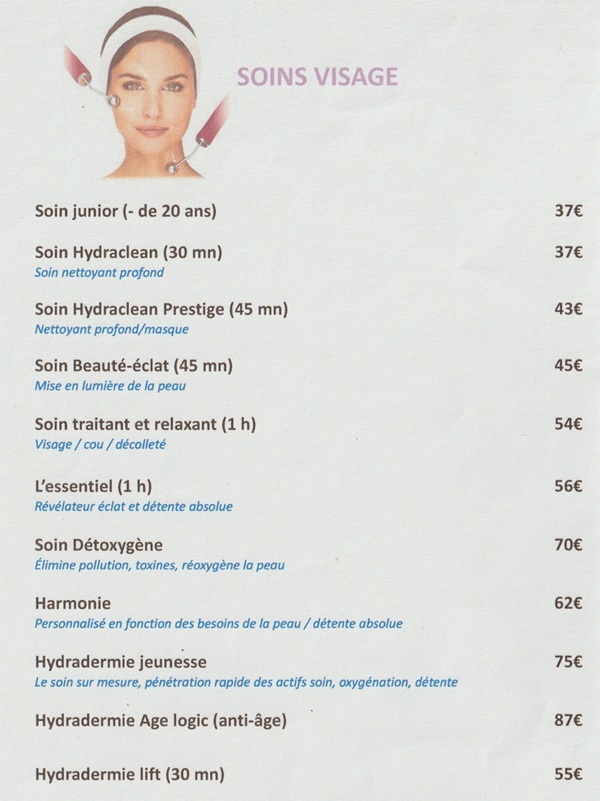 SOINS VISAGE

Soin junior (- de 20 ans) 37€

Soin Hydraclean (30 mn) 37€
Soin nettoyant profond

Soin Hydraclean Prestige (45 mn) 43€
Nettoyant profond/masque

Soin Beauté-éclat (45 mn) 45€
Mise en lumière de la peau

Soin traitant et relaxant (1 h) 54€
Visage / cou / décolleté

L'essentiel (1 h) 56€
Révélateur éclat et détente absolue

Soin Détoxygène 70€
Élimine pollution, toxines, réoxygène la peau

Harmonie 62€
Personnalisé en fonction des besoins de la peau / détente absolue

Hydradermie jeunesse 75€
Le soin sur mesure, pénétration rapide des actifs soin, oxygénation, détente

Hydradermie Age logic (anti-âge) 87€

Hydradermie lift (30 mn) 55€